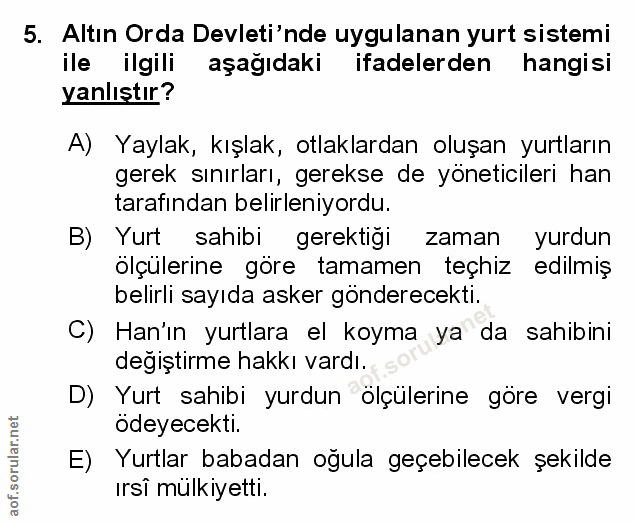 5. Altın Orda Devleti'nde uygulanan yurt sistemi ile ilgili aşağıdaki ifadelerden hangisi yanlıştır?

A) Yaylak, kışlak, otlaklardan oluşan yurtların gerek sınırları, gerekse de yöneticileri han tarafından belirleniyordu.

B) Yurt sahibi gerektiği zaman yurdun ölçülerine göre tamamen teçhiz edilmiş belirli sayıda asker gönderecekti.

C) Han'ın yurtlara el koyma ya da sahibini değiştirme hakkı vardı.

D) Yurt sahibi yurdun ölçülerine göre vergi ödeyecekti.

E) Yurtlar babadan oğula geçebilecek şekilde ırsî mülkiyetti.

aof.sorular.net

aof.sorular.net